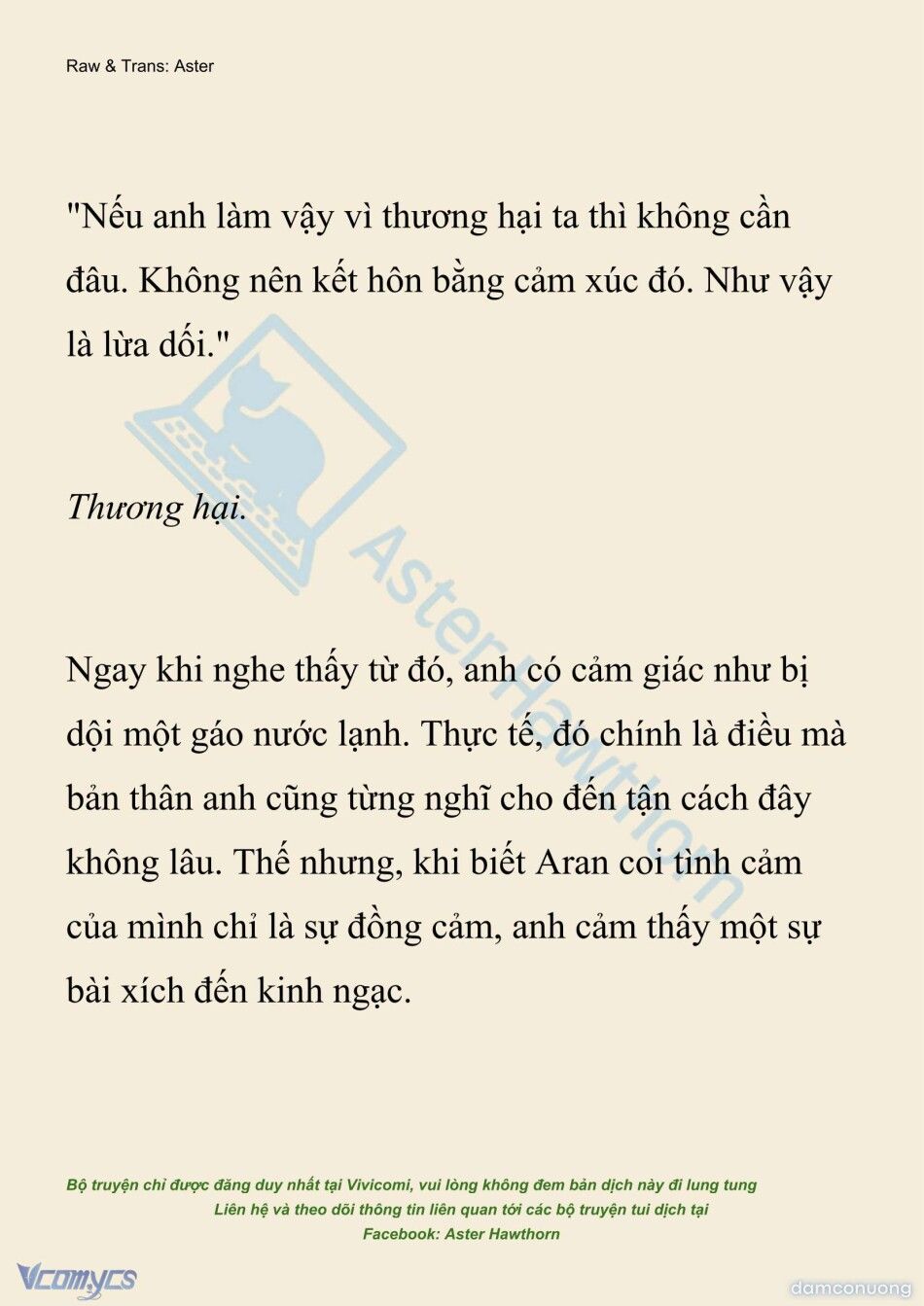 Raw & Trans: Aster

"Nếu anh làm vậy vì thương hại ta thì không cần đâu. Không nên kết hôn bằng cảm xúc đó. Như vậy là lừa dối."

Thương hại.

Ngay khi nghe thấy từ đó, anh có cảm giác như bị dội một gáo nước lạnh. Thực tế, đó chính là điều mà bản thân anh cũng từng nghĩ cho đến tận cách đây không lâu. Thế nhưng, khi biết Aran coi tình cảm của mình chỉ là sự đồng cảm, anh cảm thấy một sự bài xích đến kinh ngạc.

AsterHawthorn

Bộ truyện chỉ được đăng duy nhất tại Vivicomi, vui lòng không đem bản dịch này đi lung tung
Liên hệ và theo dõi thông tin liên quan tới các bộ truyện tui dịch tại
Facebook: Aster Hawthorn

Vcomycs

damconuong